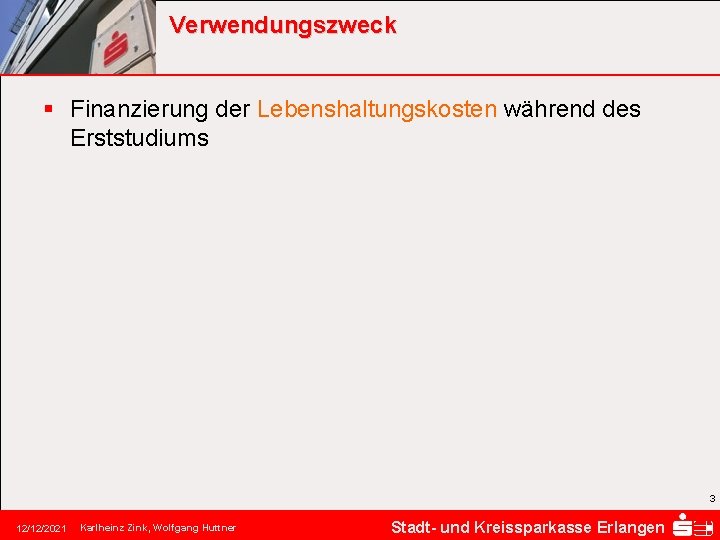 Verwendungszweck

▪ Finanzierung der Lebenshaltungskosten während des Erststudiums

3

12/12/2021 Karlheinz Zink, Wolfgang Huttner

Stadt- und Kreissparkasse Erlangen